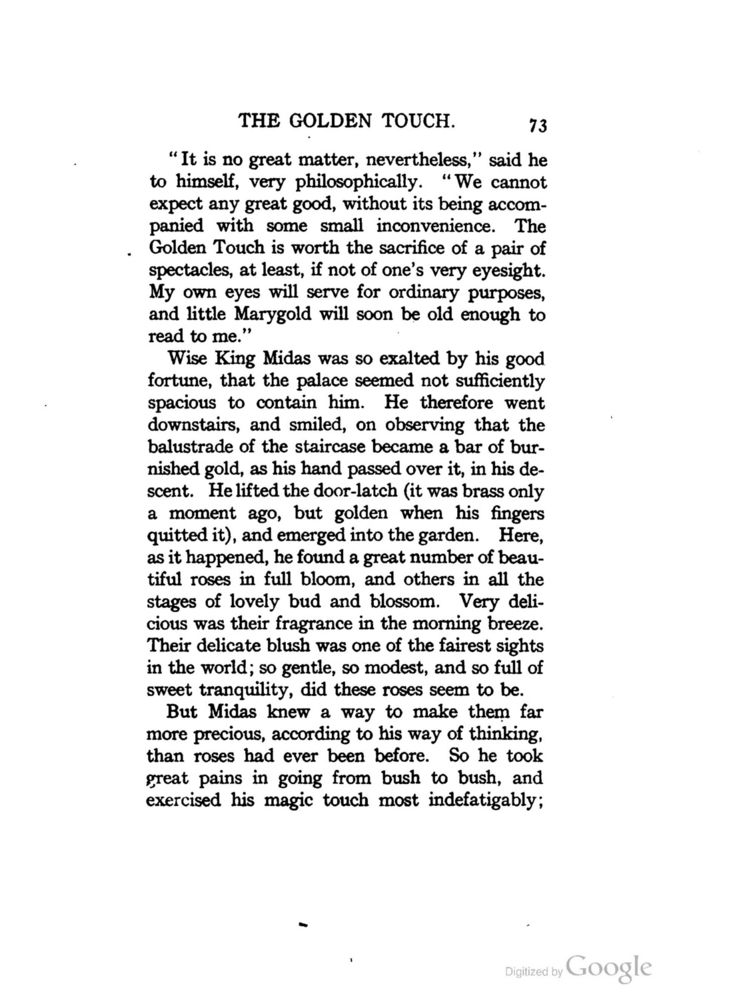 THE GOLDEN TOUCH. 73

"It is no great matter, nevertheless," said he to himself, very philosophically. "We cannot expect any great good, without its being accompanied with some small inconvenience. The Golden Touch is worth the sacrifice of a pair of spectacles, at least, if not of one's very eyesight. My own eyes will serve for ordinary purposes, and little Marygold will soon be old enough to read to me."

Wise King Midas was so exalted by his good fortune, that the palace seemed not sufficiently spacious to contain him. He therefore went downstairs, and smiled, on observing that the balustrade of the staircase became a bar of burnished gold, as his hand passed over it, in his descent. He lifted the door-latch (it was brass only a moment ago, but golden when his fingers quitted it), and emerged into the garden. Here, as it happened, he found a great number of beautiful roses in full bloom, and others in all the stages of lovely bud and blossom. Very delicious was their fragrance in the morning breeze. Their delicate blush was one of the fairest sights in the world; so gentle, so modest, and so full of sweet tranquility, did these roses seem to be.

But Midas knew a way to make them far more precious, according to his way of thinking, than roses had ever been before. So he took great pains in going from bush to bush, and exercised his magic touch most indefatigably;

Digitized by Google